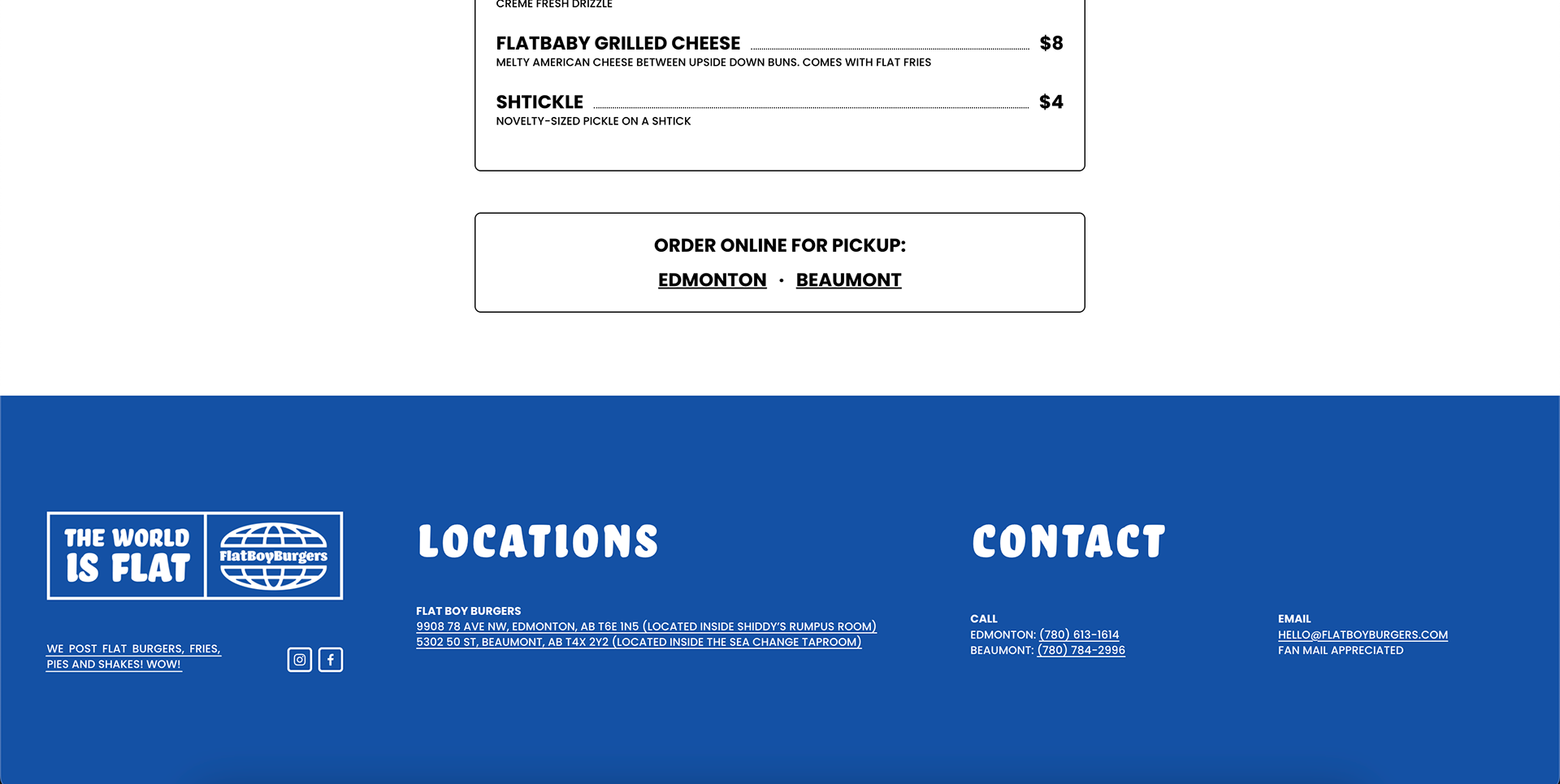 CREME FRESH DRIZZLE

FLATBABY GRILLED CHEESE $8
MELTY AMERICAN CHEESE BETWEEN UPSIDE DOWN BUNS. COMES WITH FLAT FRIES

SHTICKLE $4
NOVELTY-SIZED PICKLE ON A SHTICK

ORDER ONLINE FOR PICKUP:
EDMONTON · BEAUMONT

THE WORLD IS FLAT
FlatBoyBurgers

WE POST FLAT BURGERS, FRIES, PIES AND SHAKES! WOW!

LOCATIONS

FLAT BOY BURGERS
9908 78 AVE NW, EDMONTON, AB T6E 1N5 (LOCATED INSIDE SHIDDY'S RUMPUS ROOM)
5302 50 ST, BEAUMONT, AB T4X 2Y2 (LOCATED INSIDE THE SEA CHANGE TAPROOM)

CONTACT

CALL
EDMONTON: (780) 613-1614
BEAUMONT: (780) 784-2996

EMAIL
HELLO@FLATBOYBURGERS.COM
FAN MAIL APPRECIATED